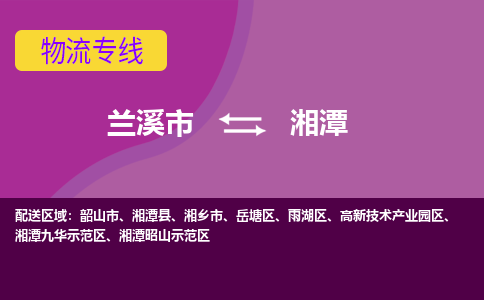 物流专线

兰溪市 湘潭

配送区域：韶山市、湘潭县、湘乡市、岳塘区、雨湖区、高新技术产业园区、湘潭九华示范区、湘潭昭山示范区